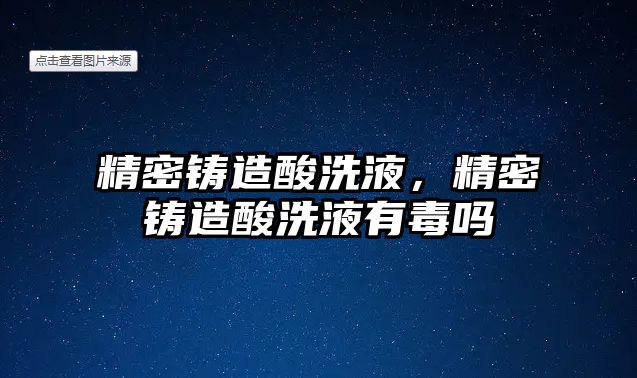 点击查看图片来源

精密铸造酸洗液，精密铸造酸洗液有毒吗